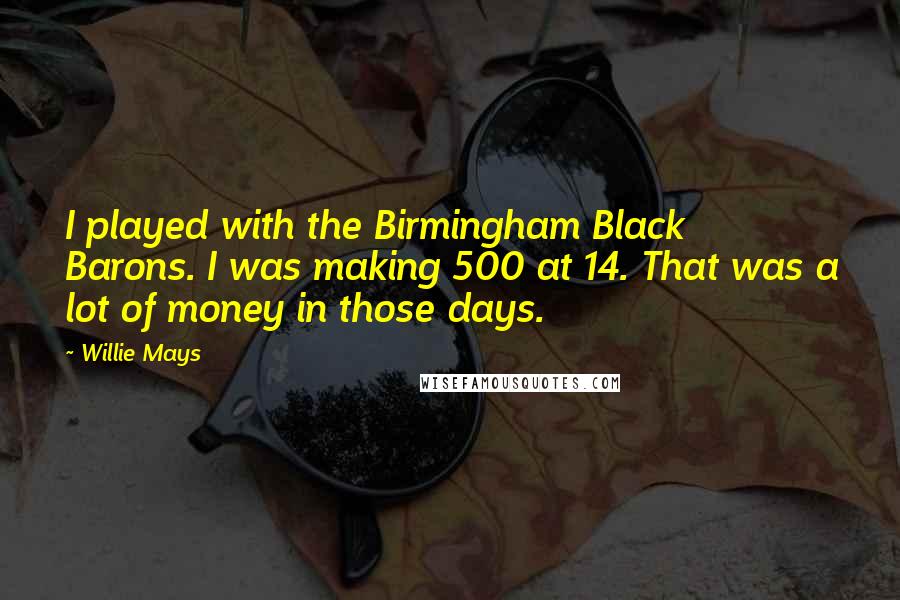 I played with the Birmingham Black Barons. I was making 500 at 14. That was a lot of money in those days.

~ Willie Mays

WISEFAMOUSQUOTES.COM